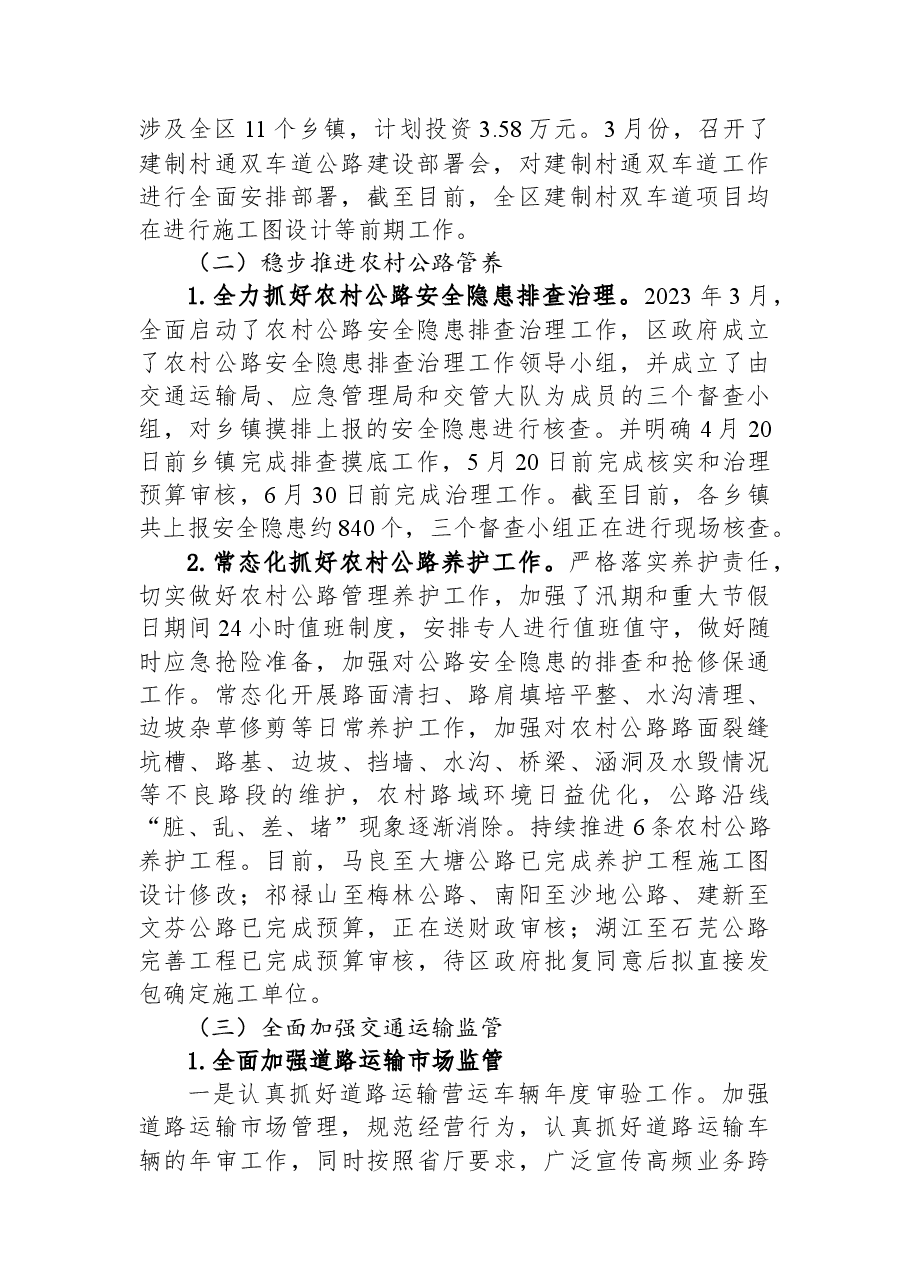 涉及全区11个乡镇，计划投资3.58万元。3月份，召开了建制村通双车道公路建设部署会，对建制村通双车道工作进行全面安排部署，截至目前，全区建制村双车道项目均在进行施工图设计等前期工作。

（二）稳步推进农村公路管养

1.全力抓好农村公路安全隐患排查治理。2023年3月，全面启动了农村公路安全隐患排查治理工作，区政府成立了农村公路安全隐患排查治理工作领导小组，并成立了由交通运输局、应急管理局和交管大队为成员的三个督查小组，对乡镇摸排上报的安全隐患进行核查。并明确4月20日前乡镇完成排查摸底工作，5月20日前完成核实和治理预算审核，6月30日前完成治理工作。截至目前，各乡镇共上报安全隐患约840个，三个督查小组正在进行现场核查。

2.常态化抓好农村公路养护工作。严格落实养护责任，切实做好农村公路管理养护工作，加强了汛期和重大节假日期间24小时值班制度，安排专人进行值班值守，做好随时应急抢险准备，加强对公路安全隐患的排查和抢修保通工作。常态化开展路面清扫、路肩填培平整、水沟清理、边坡杂草修剪等日常养护工作，加强对农村公路路面裂缝坑槽、路基、边坡、挡墙、水沟、桥梁、涵洞及水毁情况等不良路段的维护，农村路域环境日益优化，公路沿线“脏、乱、差、堵”现象逐渐消除。持续推进6条农村公路养护工程。目前，马良至大塘公路已完成养护工程施工图设计修改；祁禄山至梅林公路、南阳至沙地公路、建新至文芬公路已完成预算，正在送财政审核；湖江至石芫公路完善工程已完成预算审核，待区政府批复同意后拟直接发包确定施工单位。

（三）全面加强交通运输监管

1.全面加强道路运输市场监管

一是认真抓好道路运输营运车辆年度审验工作。加强道路运输市场管理，规范经营行为，认真抓好道路运输车辆的年审工作，同时按照省厅要求，广泛宣传高频业务跨